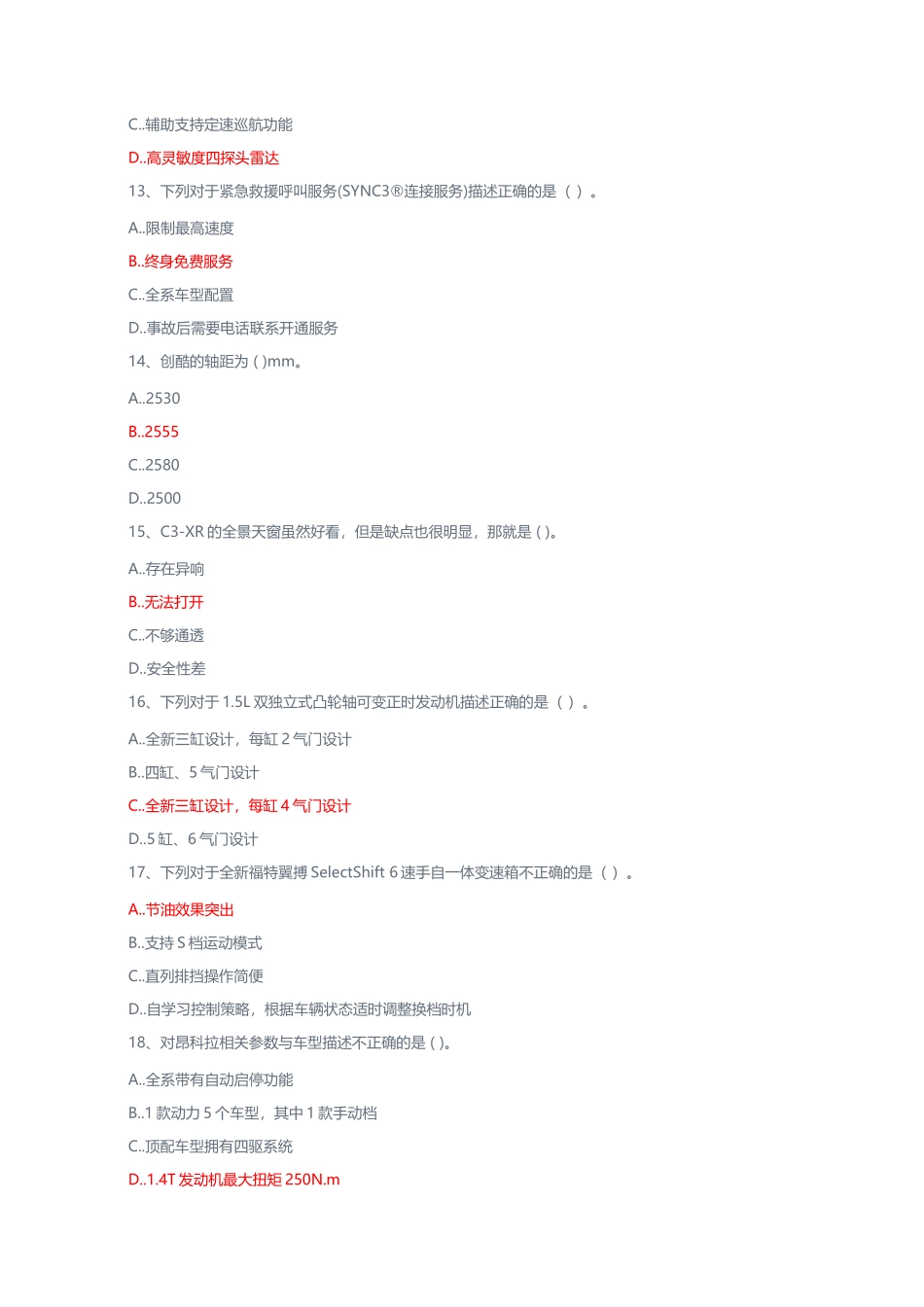 C..辅助支持定速巡航功能

D..高灵敏度四探头雷达

13、下列对于紧急救援呼叫服务(SYNC3®连接服务)描述正确的是（ ）。

A..限制最高速度

B..终身免费服务

C..全系车型配置

D..事故后需要电话联系开通服务

14、创酷的轴距为 ( )mm。

A..2530

B..2555

C..2580

D..2500

15、C3-XR 的全景天窗虽然好看，但是缺点也很明显，那就是 ( )。

A..存在异响

B..无法打开

C..不够通透

D..安全性差

16、下列对于 1.5L 双独立式凸轮轴可变正时发动机描述正确的是（ ）。

A..全新三缸设计，每缸 2 气门设计

B..四缸、5 气门设计

C..全新三缸设计，每缸 4 气门设计

D..5 缸、6 气门设计

17、下列对于全新福特翼搏 SelectShift 6 速手自一体变速箱不正确的是（ ）。

A..节油效果突出

B..支持 S 档运动模式

C..直列排挡操作简便

D..自学习控制策略，根据车辆状态适时调整换档时机

18、对昂科拉相关参数与车型描述不正确的是 ( )。

A..全系带有自动启停功能

B..1 款动力 5 个车型，其中 1 款手动档

C..顶配车型拥有四驱系统

D..1.4T 发动机最大扭矩 250N.m